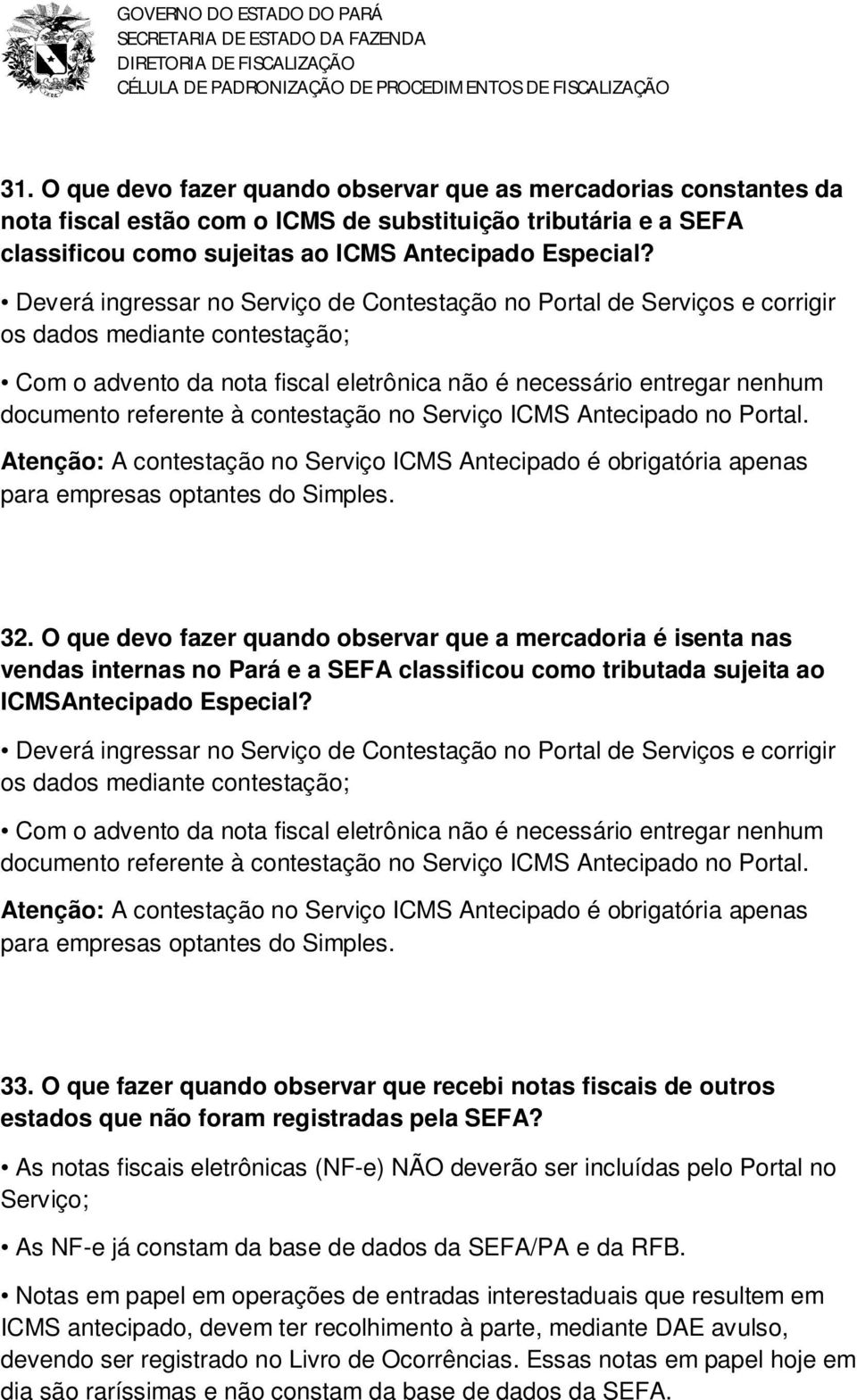 GOVERNO DO ESTADO DO PARÁ
SECRETARIA DE ESTADO DA FAZENDA
DIRETORIA DE FISCALIZAÇÃO
CÉLULA DE PADRONIZAÇÃO DE PROCEDIMENTOS DE FISCALIZAÇÃO

31. O que devo fazer quando observar que as mercadorias constantes da nota fiscal estão com o ICMS de substituição tributária e a SEFA classificou como sujeitas ao ICMS Antecipado Especial?

• Deverá ingressar no Serviço de Contestação no Portal de Serviços e corrigir os dados mediante contestação;

• Com o advento da nota fiscal eletrônica não é necessário entregar nenhum documento referente à contestação no Serviço ICMS Antecipado no Portal.

Atenção: A contestação no Serviço ICMS Antecipado é obrigatória apenas para empresas optantes do Simples.

32. O que devo fazer quando observar que a mercadoria é isenta nas vendas internas no Pará e a SEFA classificou como tributada sujeita ao ICMSAntecipado Especial?

• Deverá ingressar no Serviço de Contestação no Portal de Serviços e corrigir os dados mediante contestação;

• Com o advento da nota fiscal eletrônica não é necessário entregar nenhum documento referente à contestação no Serviço ICMS Antecipado no Portal.

Atenção: A contestação no Serviço ICMS Antecipado é obrigatória apenas para empresas optantes do Simples.

33. O que fazer quando observar que recebi notas fiscais de outros estados que não foram registradas pela SEFA?

• As notas fiscais eletrônicas (NF-e) NÃO deverão ser incluídas pelo Portal no Serviço;

• As NF-e já constam da base de dados da SEFA/PA e da RFB.

• Notas em papel em operações de entradas interestaduais que resultem em ICMS antecipado, devem ter recolhimento à parte, mediante DAE avulso, devendo ser registrado no Livro de Ocorrências. Essas notas em papel hoje em dia são raríssimas e não constam da base de dados da SEFA.